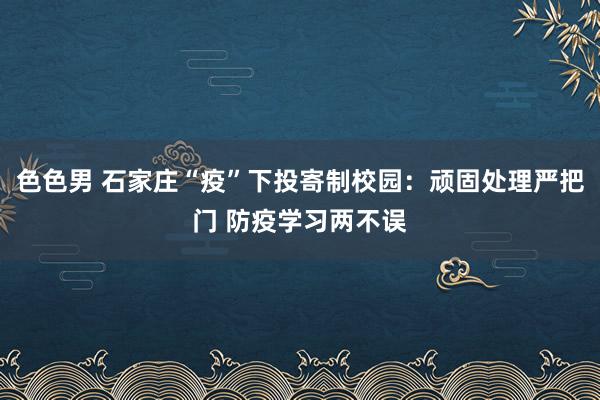 色色男 石家庄“疫”下投寄制校园：顽固处理严把门 防疫学习两不误